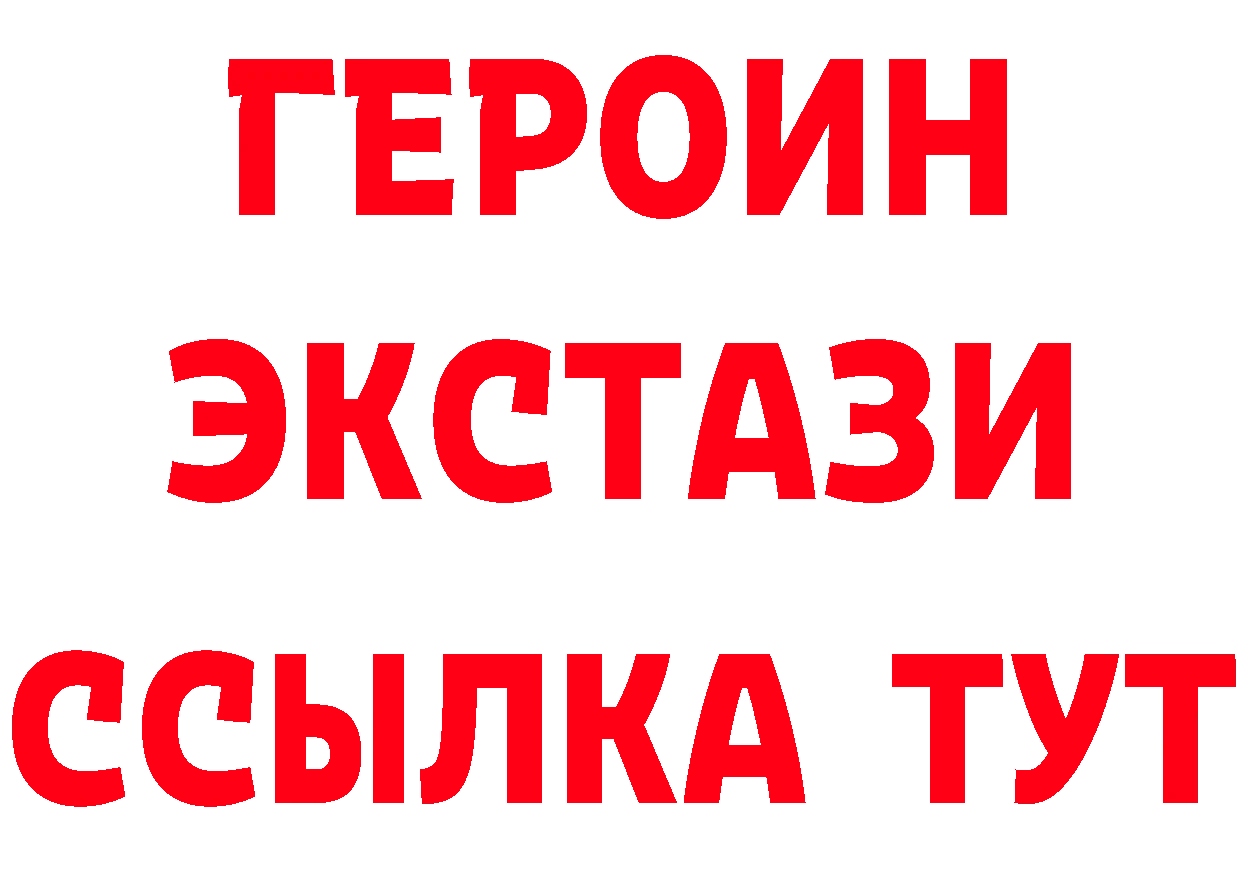 ГЕРОИН
ЭКСТАЗИ
ССЫЛКА ТУТ